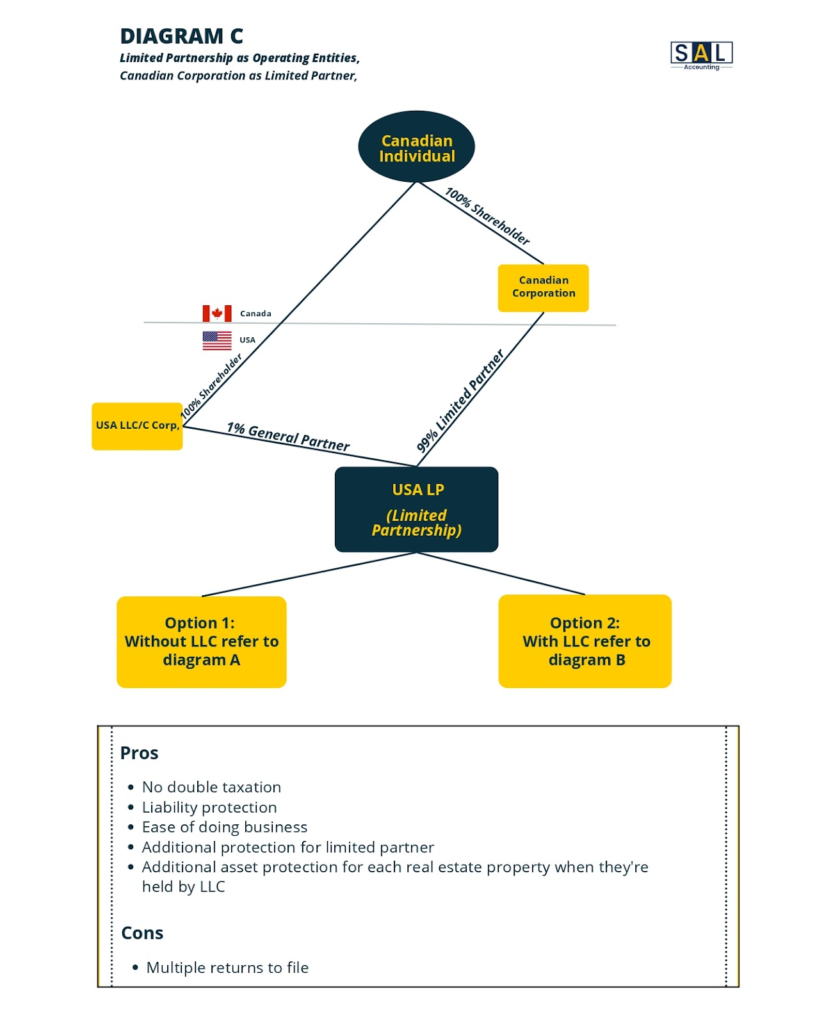 DIAGRAM C
Limited Partnership as Operating Entities, Canadian Corporation as Limited Partner,

SAL
Accounting

Canadian Individual

100% Shareholder

Canadian Corporation

Canada

USA

100% Shareholder

USA LLC/C Corp,

1% General Partner

99% Limited Partner

USA LP
(Limited Partnership)

Option 1:
Without LLC refer to diagram A

Option 2:
With LLC refer to diagram B

Pros
• No double taxation
• Liability protection
• Ease of doing business
• Additional protection for limited partner
• Additional asset protection for each real estate property when they're held by LLC

Cons
• Multiple returns to file